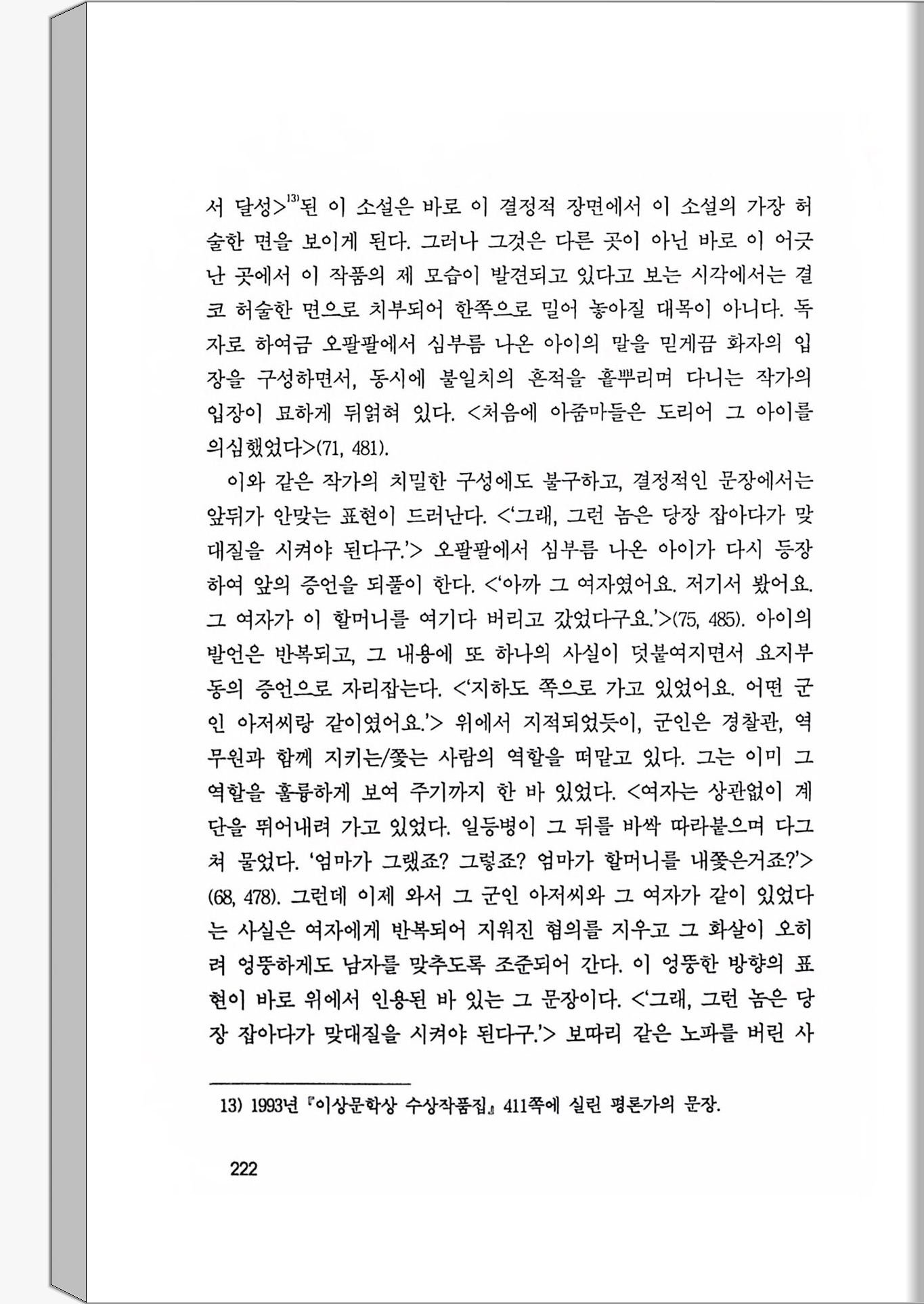 서 달성>$^{13)}$된 이 소설은 바로 이 결정적 장면에서 이 소설의 가장 허술한 면을 보이게 된다. 그러나 그것은 다른 곳이 아닌 바로 이 어긋난 곳에서 이 작품의 제 모습이 발견되고 있다고 보는 시각에서는 결코 허술한 면으로 치부되어 한쪽으로 밀어 놓아질 대목이 아니다. 독자로 하여금 오팔팔에서 심부름 나온 아이의 말을 믿게끔 화자의 입장을 구성하면서, 동시에 불일치의 흔적을 흩뿌리며 다니는 작가의 입장이 묘하게 뒤얽혀 있다. <처음에 아줌마들은 도리어 그 아이를 의심했었다>(71, 481).

이와 같은 작가의 치밀한 구성에도 불구하고, 결정적인 문장에서는 앞뒤가 안맞는 표현이 드러난다. <'그래, 그런 놈은 당장 잡아다가 맞대질을 시켜야 된다구.'> 오팔팔에서 심부름 나온 아이가 다시 등장하여 앞의 증언을 되풀이 한다. <'아까 그 여자였어요. 저기서 봤어요. 그 여자가 이 할머니를 여기다 버리고 갔었다구요.'>(75, 485). 아이의 발언은 반복되고, 그 내용에 또 하나의 사실이 덧붙여지면서 요지부동의 증언으로 자리잡는다. <'지하도 쪽으로 가고 있었어요. 어떤 군인 아저씨랑 같이였어요.'> 위에서 지적되었듯이, 군인은 경찰관, 역무원과 함께 지키는/쫓는 사람의 역할을 떠맡고 있다. 그는 이미 그 역할을 훌륭하게 보여 주기까지 한 바 있었다. <여자는 상관없이 계단을 뛰어내려 가고 있었다. 일등병이 그 뒤를 바싹 따라붙으며 다그쳐 물었다. '엄마가 그랬죠? 그렇죠? 엄마가 할머니를 내쫓은거죠?'>(68, 478). 그런데 이제 와서 그 군인 아저씨와 그 여자가 같이 있었다는 사실은 여자에게 반복되어 지워진 혐의를 지우고 그 화살이 오히려 엉뚱하게도 남자를 맞추도록 조준되어 간다. 이 엉뚱한 방향의 표현이 바로 위에서 인용된 바 있는 그 문장이다. <'그래, 그런 놈은 당장 잡아다가 맞대질을 시켜야 된다구.'> 보따리 같은 노파를 버린 사

13) 1993년 『이상문학상 수상작품집』 411쪽에 실린 평론가의 문장.

222